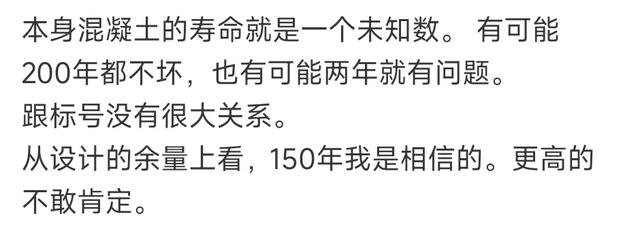 本身混凝土的寿命就是一个未知数。 有可能200年都不坏，也有可能两年就有问题。
跟标号没有很大关系。
从设计的余量上看，150年我是相信的。更高的不敢肯定。